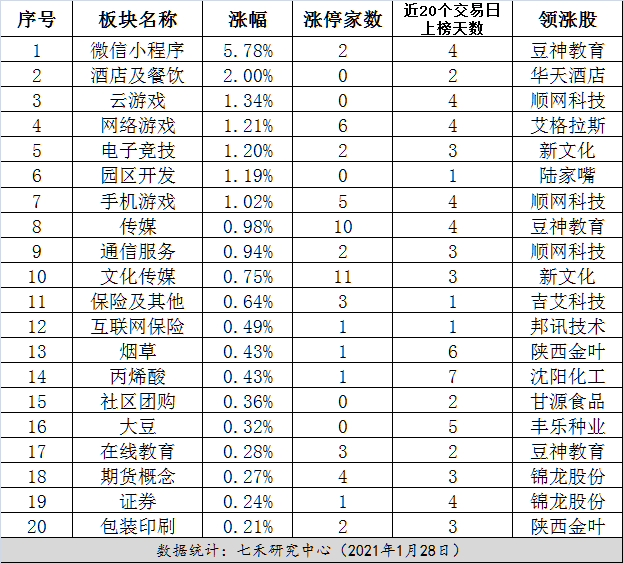 | 序号 | 板块名称 | 涨幅 | 涨停家数 | 近20个交易日上榜天数 | 领涨股 |
|---|---|---|---|---|---|
| 1 | 微信小程序 | 5.78% | 2 | 4 | 豆神教育 |
| 2 | 酒店及餐饮 | 2.00% | 0 | 2 | 华天酒店 |
| 3 | 云游戏 | 1.34% | 0 | 4 | 顺网科技 |
| 4 | 网络游戏 | 1.21% | 6 | 4 | 艾格拉斯 |
| 5 | 电子竞技 | 1.20% | 2 | 3 | 新文化 |
| 6 | 园区开发 | 1.19% | 0 | 1 | 陆家嘴 |
| 7 | 手机游戏 | 1.02% | 5 | 4 | 顺网科技 |
| 8 | 传媒 | 0.98% | 10 | 4 | 豆神教育 |
| 9 | 通信服务 | 0.94% | 2 | 3 | 顺网科技 |
| 10 | 文化传媒 | 0.75% | 11 | 3 | 新文化 |
| 11 | 保险及其他 | 0.64% | 3 | 1 | 吉艾科技 |
| 12 | 互联网保险 | 0.49% | 1 | 1 | 邦讯技术 |
| 13 | 烟草 | 0.43% | 1 | 6 | 陕西金叶 |
| 14 | 丙烯酸 | 0.43% | 1 | 7 | 沈阳化工 |
| 15 | 社区团购 | 0.36% | 0 | 2 | 甘源食品 |
| 16 | 大豆 | 0.32% | 0 | 5 | 丰乐种业 |
| 17 | 在线教育 | 0.28% | 3 | 2 | 豆神教育 |
| 18 | 期货概念 | 0.27% | 4 | 3 | 锦龙股份 |
| 19 | 证券 | 0.24% | 1 | 4 | 锦龙股份 |
| 20 | 包装印刷 | 0.21% | 2 | 3 | 陕西金叶 |

数据统计：七禾研究中心（2021年1月28日）